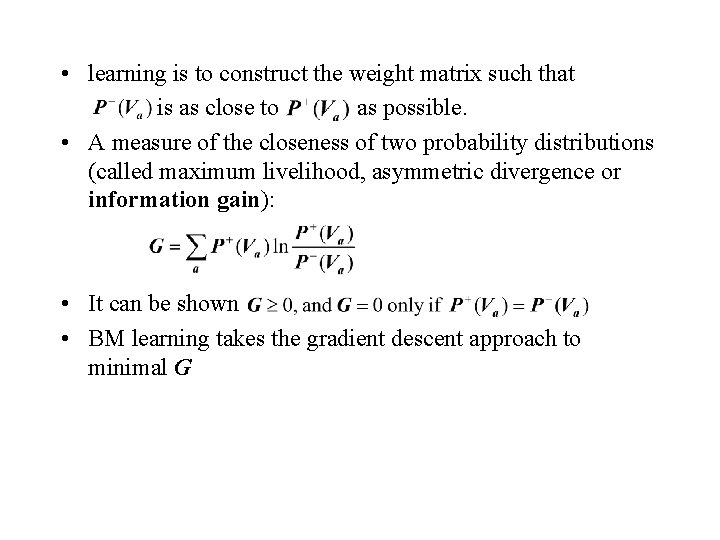 • learning is to construct the weight matrix such that $P^-(V_a)$ is as close to $P^+(V_a)$ as possible.

• A measure of the closeness of two probability distributions (called maximum livelihood, asymmetric divergence or **information gain**):

$G = \sum_a P^+(V_a) \ln \frac{P^+(V_a)}{P^-(V_a)}$

• It can be shown $G \geq 0$, and $G = 0$ only if $P^+(V_a) = P^-(V_a)$

• BM learning takes the gradient descent approach to minimal $G$